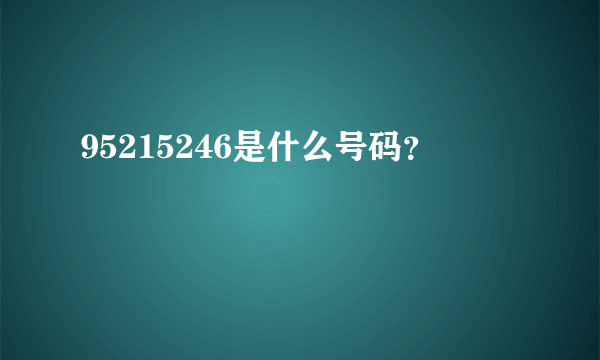 95215246是什么号码?